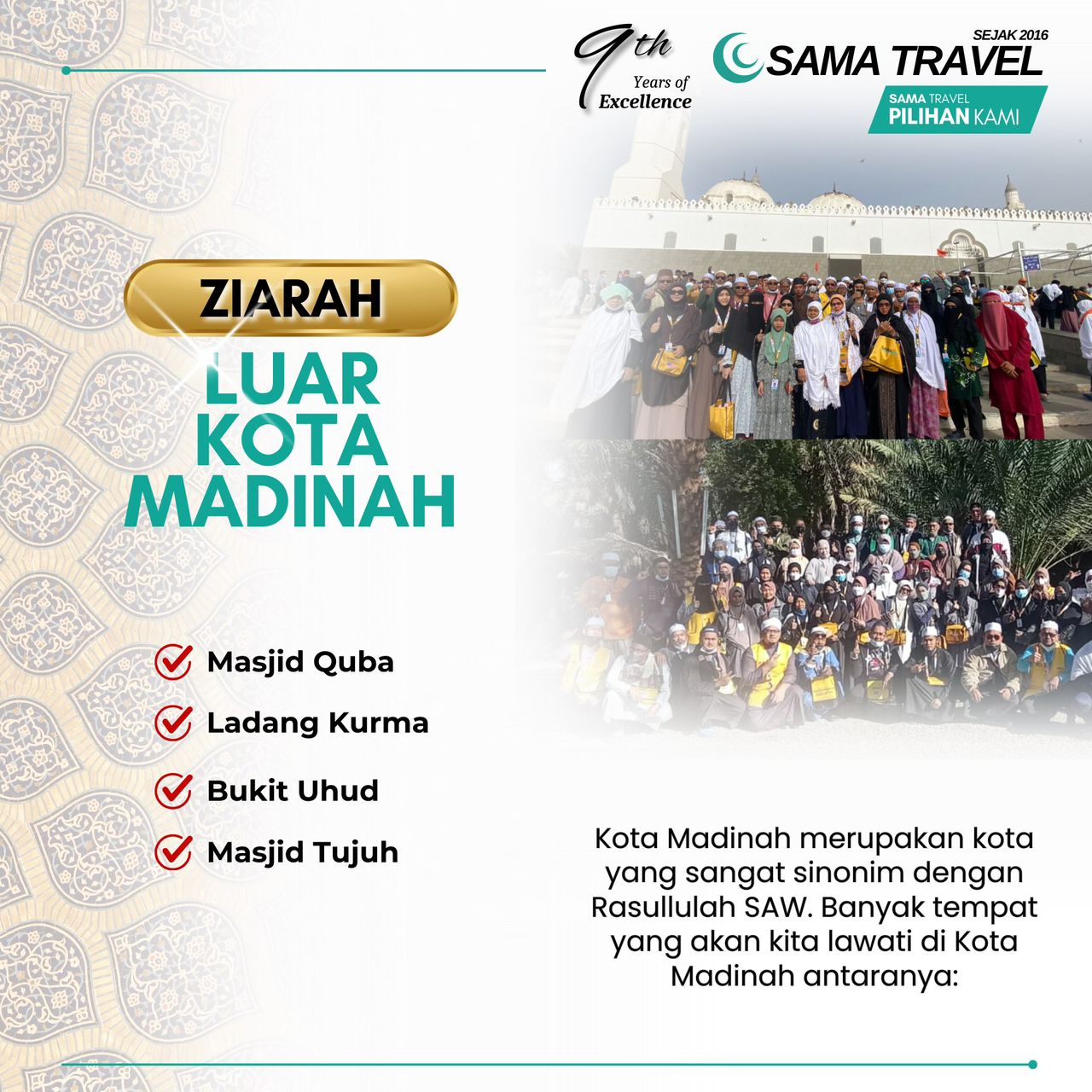 9th
Years of
Excellence

SEJAK 2016
SAMA TRAVEL
SAMA TRAVEL
PILIHAN KAMI

ZIARAH
LUAR
KOTA
MADINAH

Masjid Quba
Ladang Kurma
Bukit Uhud
Masjid Tujuh

Kota Madinah merupakan kota yang sangat sinonim dengan Rasullulah SAW. Banyak tempat yang akan kita lawati di Kota Madinah antaranya: